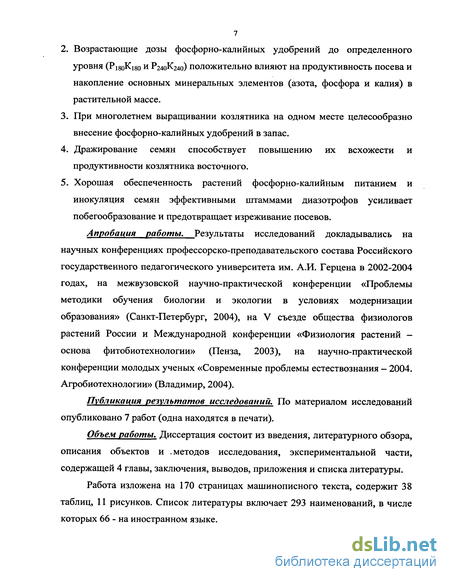 7

2. Возрастающие дозы фосфорно-калийных удобрений до определенного уровня ($P_{180}K_{180}$ и $P_{240}K_{240}$) положительно влияют на продуктивность посева и накопление основных минеральных элементов (азота, фосфора и калия) в растительной массе.

3. При многолетнем выращивании козлятника на одном месте целесообразно внесение фосфорно-калийных удобрений в запас.

4. Дражирование семян способствует повышению их всхожести и продуктивности козлятника восточного.

5. Хорошая обеспеченность растений фосфорно-калийным питанием и инокуляция семян эффективными штаммами диазотрофов усиливает побегообразование и предотвращает изреживание посевов.

Апробация работы. Результаты исследований докладывались на научных конференциях профессорско-преподавательского состава Российского государственного педагогического университета им. А.И. Герцена в 2002-2004 годах, на межвузовской научно-практической конференции «Проблемы методики обучения биологии и экологии в условиях модернизации образования» (Санкт-Петербург, 2004), на V съезде общества физиологов растений России и Международной конференции «Физиология растений – основа фитобиотехнологии» (Пенза, 2003), на научно-практической конференции молодых ученых «Современные проблемы естествознания – 2004. Агробиотехнологии» (Владимир, 2004).

Публикация результатов исследований. По материалом исследований опубликовано 7 работ (одна находятся в печати).

Объем работы. Диссертация состоит из введения, литературного обзора, описания объектов и методов исследования, экспериментальной части, содержащей 4 главы, заключения, выводов, приложения и списка литературы.

Работа изложена на 170 страницах машинописного текста, содержит 38 таблиц, 11 рисунков. Список литературы включает 293 наименований, в числе которых 66 - на иностранном языке.

dsLib.net
библиотека диссертаций